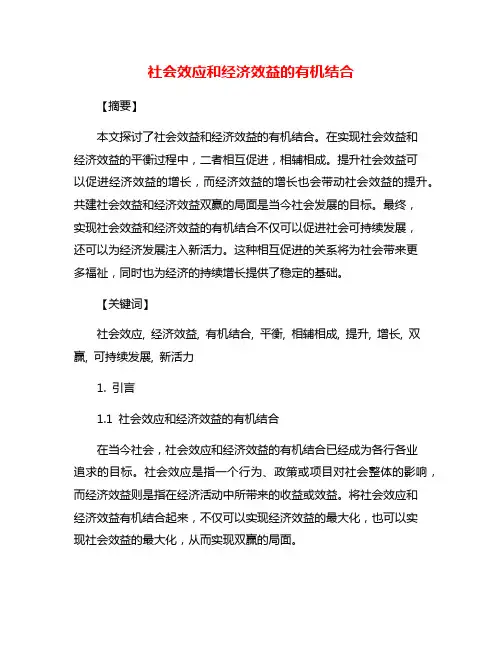 社会效应和经济效益的有机结合

【摘要】

本文探讨了社会效益和经济效益的有机结合。在实现社会效益和经济效益的平衡过程中，二者相互促进，相辅相成。提升社会效益可以促进经济效益的增长，而经济效益的增长也会带动社会效益的提升。共建社会效益和经济效益双赢的局面是当今社会发展的目标。最终，实现社会效益和经济效益的有机结合不仅可以促进社会可持续发展，还可以为经济发展注入新活力。这种相互促进的关系将为社会带来更多福祉，同时也为经济的持续增长提供了稳定的基础。

【关键词】

社会效应, 经济效益, 有机结合, 平衡, 相辅相成, 提升, 增长, 双赢, 可持续发展, 新活力

1. 引言

1.1 社会效应和经济效益的有机结合

在当今社会，社会效应和经济效益的有机结合已经成为各行各业追求的目标。社会效应是指一个行为、政策或项目对社会整体的影响，而经济效益则是指在经济活动中所带来的收益或效益。将社会效应和经济效益有机结合起来，不仅可以实现经济效益的最大化，也可以实现社会效益的最大化，从而实现双赢的局面。